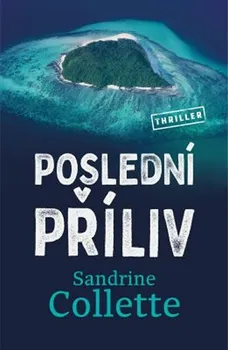 THRILLER

POSLEDNÍ PŘÍLIV

Sandrine Collette